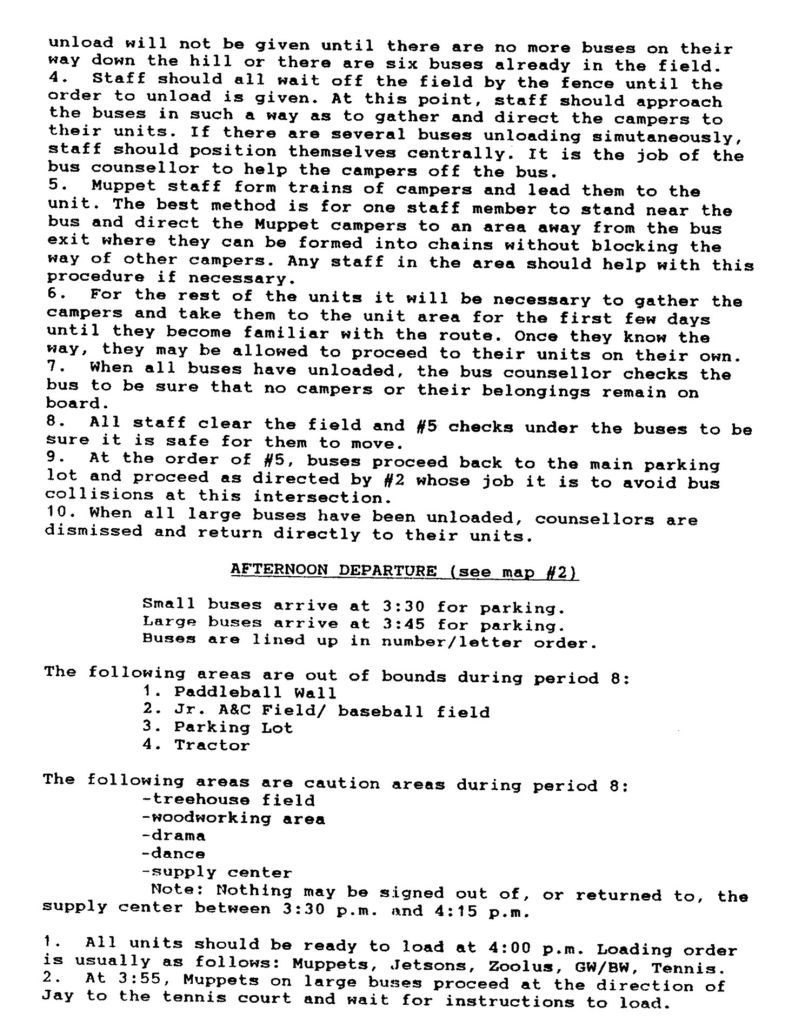 unload will not be given until there are no more buses on their way down the hill or there are six buses already in the field.
4. Staff should all wait off the field by the fence until the order to unload is given. At this point, staff should approach the buses in such a way as to gather and direct the campers to their units. If there are several buses unloading simutaneously, staff should position themselves centrally. It is the job of the bus counsellor to help the campers off the bus.
5. Muppet staff form trains of campers and lead them to the unit. The best method is for one staff member to stand near the bus and direct the Muppet campers to an area away from the bus exit where they can be formed into chains without blocking the way of other campers. Any staff in the area should help with this procedure if necessary.
6. For the rest of the units it will be necessary to gather the campers and take them to the unit area for the first few days until they become familiar with the route. Once they know the way, they may be allowed to proceed to their units on their own.
7. When all buses have unloaded, the bus counsellor checks the bus to be sure that no campers or their belongings remain on board.
8. All staff clear the field and #5 checks under the buses to be sure it is safe for them to move.
9. At the order of #5, buses proceed back to the main parking lot and proceed as directed by #2 whose job it is to avoid bus collisions at this intersection.
10. When all large buses have been unloaded, counsellors are dismissed and return directly to their units.

AFTERNOON DEPARTURE (see map #2)

Small buses arrive at 3:30 for parking.
Large buses arrive at 3:45 for parking.
Buses are lined up in number/letter order.

The following areas are out of bounds during period 8:
1. Paddleball Wall
2. Jr. A&C Field/ baseball field
3. Parking Lot
4. Tractor

The following areas are caution areas during period 8:
-treehouse field
-woodworking area
-drama
-dance
-supply center
Note: Nothing may be signed out of, or returned to, the supply center between 3:30 p.m. and 4:15 p.m.

1. All units should be ready to load at 4:00 p.m. Loading order is usually as follows: Muppets, Jetsons, Zoolus, GW/BW, Tennis.
2. At 3:55, Muppets on large buses proceed at the direction of Jay to the tennis court and wait for instructions to load.